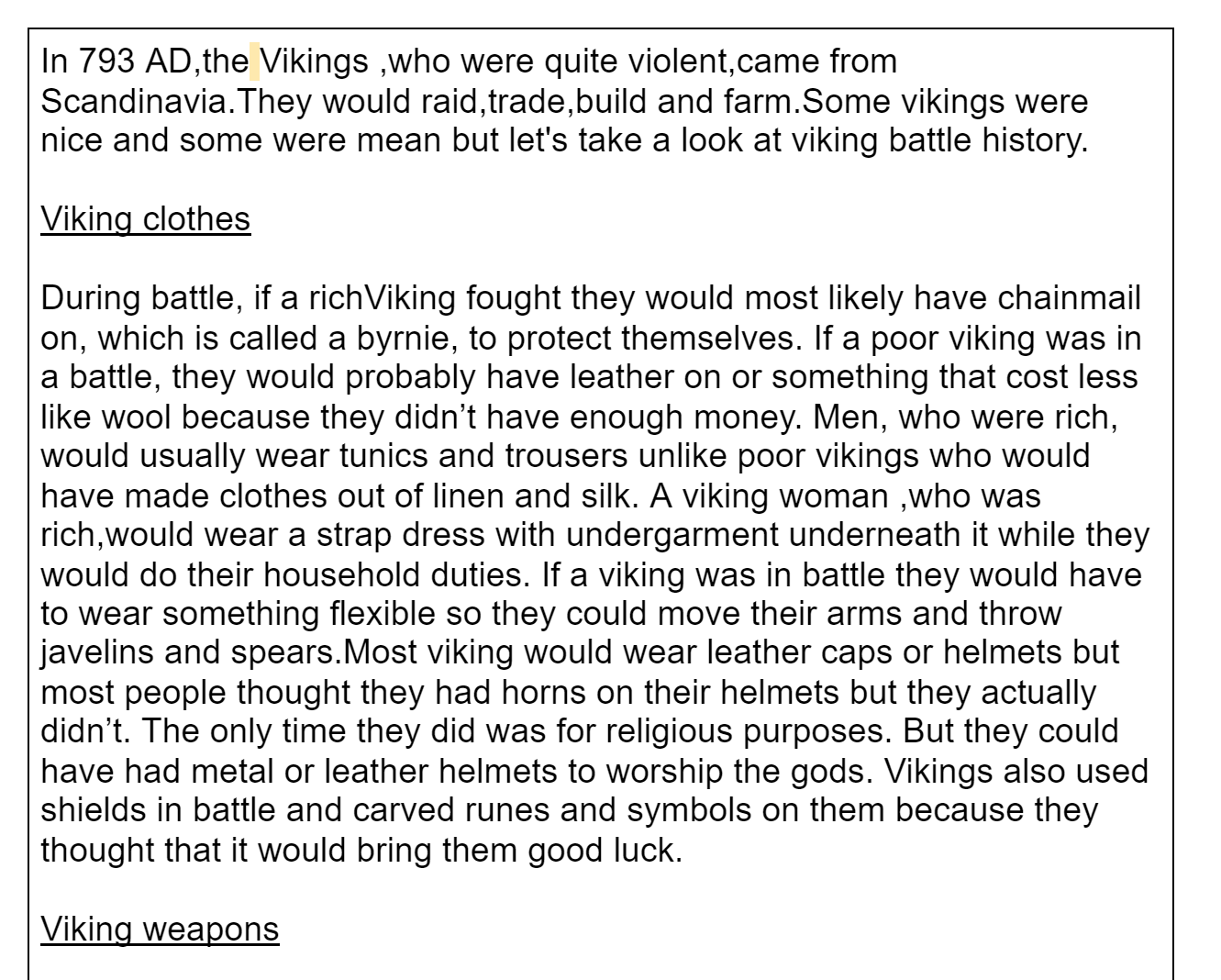 In 793 AD,the Vikings ,who were quite violent,came from Scandinavia.They would raid,trade,build and farm.Some vikings were nice and some were mean but let's take a look at viking battle history.

Viking clothes

During battle, if a richViking fought they would most likely have chainmail on, which is called a byrnie, to protect themselves. If a poor viking was in a battle, they would probably have leather on or something that cost less like wool because they didn’t have enough money. Men, who were rich, would usually wear tunics and trousers unlike poor vikings who would have made clothes out of linen and silk. A viking woman ,who was rich,would wear a strap dress with undergarment underneath it while they would do their household duties. If a viking was in battle they would have to wear something flexible so they could move their arms and throw javelins and spears.Most viking would wear leather caps or helmets but most people thought they had horns on their helmets but they actually didn’t. The only time they did was for religious purposes. But they could have had metal or leather helmets to worship the gods. Vikings also used shields in battle and carved runes and symbols on them because they thought that it would bring them good luck.

Viking weapons